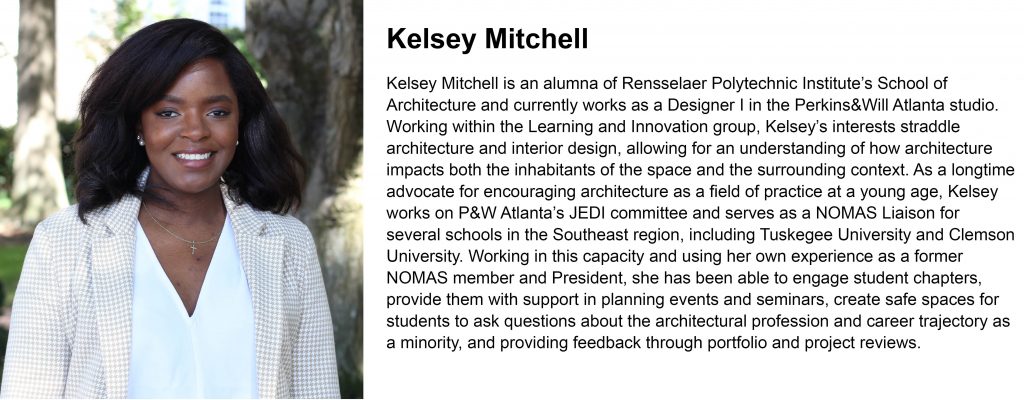 Kelsey Mitchell

Kelsey Mitchell is an alumna of Rensselaer Polytechnic Institute's School of Architecture and currently works as a Designer I in the Perkins&Will Atlanta studio. Working within the Learning and Innovation group, Kelsey's interests straddle architecture and interior design, allowing for an understanding of how architecture impacts both the inhabitants of the space and the surrounding context. As a longtime advocate for encouraging architecture as a field of practice at a young age, Kelsey works on P&W Atlanta's JEDI committee and serves as a NOMAS Liaison for several schools in the Southeast region, including Tuskegee University and Clemson University. Working in this capacity and using her own experience as a former NOMAS member and President, she has been able to engage student chapters, provide them with support in planning events and seminars, create safe spaces for students to ask questions about the architectural profession and career trajectory as a minority, and providing feedback through portfolio and project reviews.